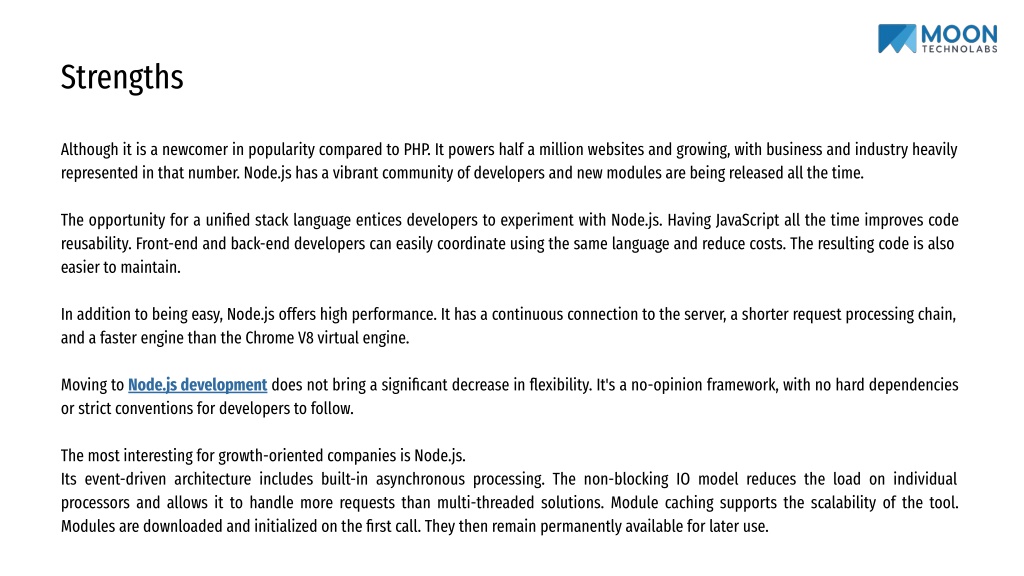 MOON
TECHNOLABS

Strengths

Although it is a newcomer in popularity compared to PHP. It powers half a million websites and growing, with business and industry heavily represented in that number. Node.js has a vibrant community of developers and new modules are being released all the time.

The opportunity for a unified stack language entices developers to experiment with Node.js. Having JavaScript all the time improves code reusability. Front-end and back-end developers can easily coordinate using the same language and reduce costs. The resulting code is also easier to maintain.

In addition to being easy, Node.js offers high performance. It has a continuous connection to the server, a shorter request processing chain, and a faster engine than the Chrome V8 virtual engine.

Moving to Node.js development does not bring a significant decrease in flexibility. It's a no-opinion framework, with no hard dependencies or strict conventions for developers to follow.

The most interesting for growth-oriented companies is Node.js.
Its event-driven architecture includes built-in asynchronous processing. The non-blocking IO model reduces the load on individual processors and allows it to handle more requests than multi-threaded solutions. Module caching supports the scalability of the tool. Modules are downloaded and initialized on the first call. They then remain permanently available for later use.